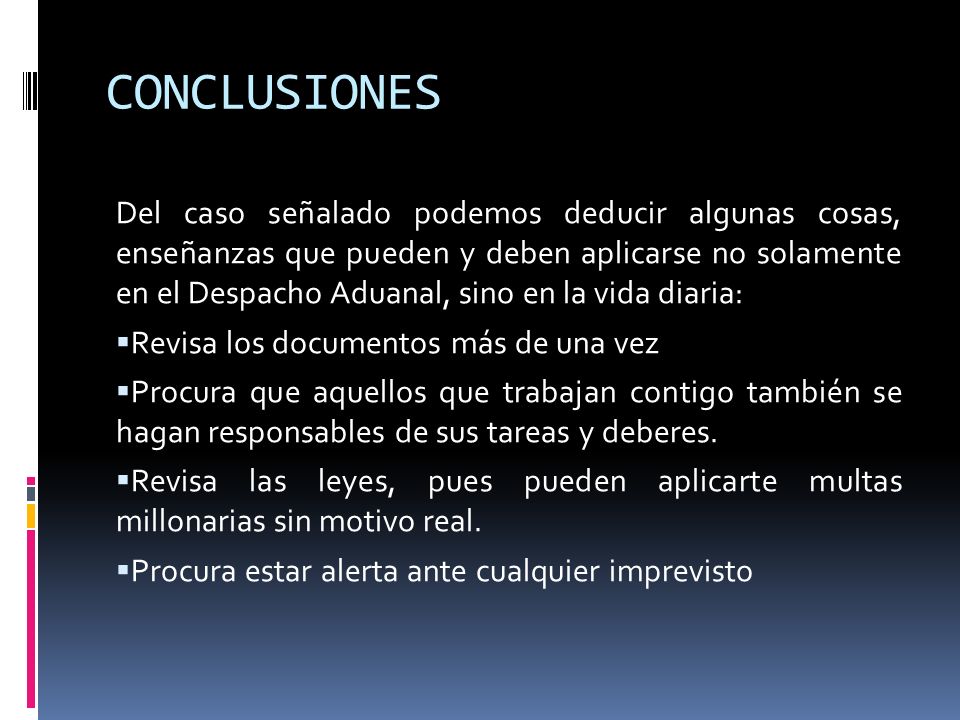 CONCLUSIONES

Del caso señalado podemos deducir algunas cosas, enseñanzas que pueden y deben aplicarse no solamente en el Despacho Aduanal, sino en la vida diaria:

▪Revisa los documentos más de una vez

▪Procura que aquellos que trabajan contigo también se hagan responsables de sus tareas y deberes.

▪Revisa las leyes, pues pueden aplicarte multas millonarias sin motivo real.

▪Procura estar alerta ante cualquier imprevisto